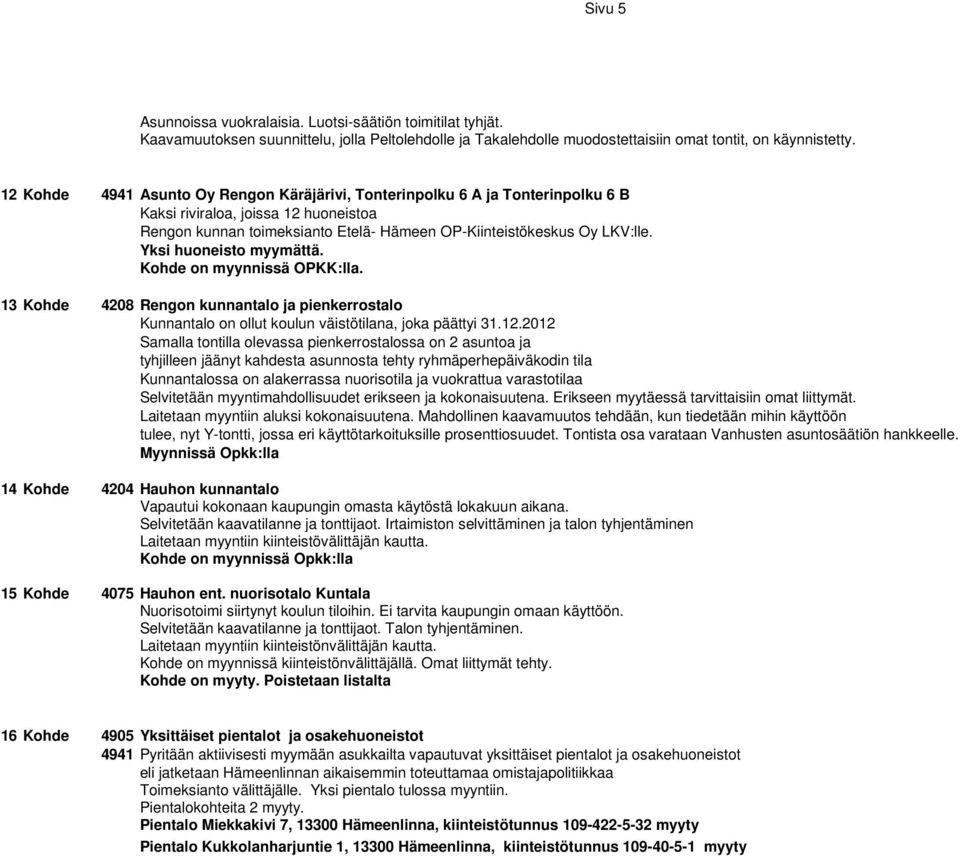 Sivu 5

Asunnoissa vuokralaisia. Luotsi-säätiön toimitilat tyhjät.
Kaavamuutoksen suunnittelu, jolla Peltolehdolle ja Takalehdolle muodostettaisiin omat tontit, on käynnistetty.

12 Kohde 4941 Asunto Oy Rengon Käräjärivi, Tonterinpolku 6 A ja Tonterinpolku 6 B
Kaksi riviraloa, joissa 12 huoneistoa
Rengon kunnan toimeksianto Etelä- Hämeen OP-Kiinteistökeskus Oy LKV:lle.
Yksi huoneisto myymättä.
Kohde on myynnissä OPKK:lla.

13 Kohde 4208 Rengon kunnantalo ja pienkerrostalo
Kunnantalo on ollut koulun väistötilana, joka päättyi 31.12.2012
Samalla tontilla olevassa pienkerrostalossa on 2 asuntoa ja
tyhjilleen jäänyt kahdesta asunnosta tehty ryhmäperhepäiväkodin tila
Kunnantalossa on alakerrassa nuorisotila ja vuokrattua varastotilaa
Selvitetään myyntimahdollisuudet erikseen ja kokonaisuutena. Erikseen myytäessä tarvittaisiin omat liittymät.
Laitetaan myyntiin aluksi kokonaisuutena. Mahdollinen kaavamuutos tehdään, kun tiedetään mihin käyttöön
tulee, nyt Y-tontti, jossa eri käyttötarkoituksille prosenttiosuudet. Tontista osa varataan Vanhusten asuntosäätiön hankkeelle.
Myynnissä Opkk:lla

14 Kohde 4204 Hauhon kunnantalo
Vapautui kokonaan kaupungin omasta käytöstä lokakuun aikana.
Selvitetään kaavatilanne ja tonttijaot. Irtaimiston selvittäminen ja talon tyhjentäminen
Laitetaan myyntiin kiinteistövälittäjän kautta.
Kohde on myynnissä Opkk:lla

15 Kohde 4075 Hauhon ent. nuorisotalo Kuntala
Nuorisotoimi siirtynyt koulun tiloihin. Ei tarvita kaupungin omaan käyttöön.
Selvitetään kaavatilanne ja tonttijaot. Talon tyhjentäminen.
Laitetaan myyntiin kiinteistönvälittäjän kautta.
Kohde on myynnissä kiinteistönvälittäjällä. Omat liittymät tehty.
Kohde on myyty. Poistetaan listalta

16 Kohde 4905 Yksittäiset pientalot ja osakehuoneistot
4941 Pyritään aktiivisesti myymään asukkailta vapautuvat yksittäiset pientalot ja osakehuoneistot
eli jatketaan Hämeenlinnan aikaisemmin toteuttamaa omistajapolitiikkaa
Toimeksianto välittäjälle. Yksi pientalo tulossa myyntiin.
Pientalokohteita 2 myyty.
Pientalo Miekkakivi 7, 13300 Hämeenlinna, kiinteistötunnus 109-422-5-32 myyty
Pientalo Kukkolanharjuntie 1, 13300 Hämeenlinna, kiinteistötunnus 109-40-5-1 myyty